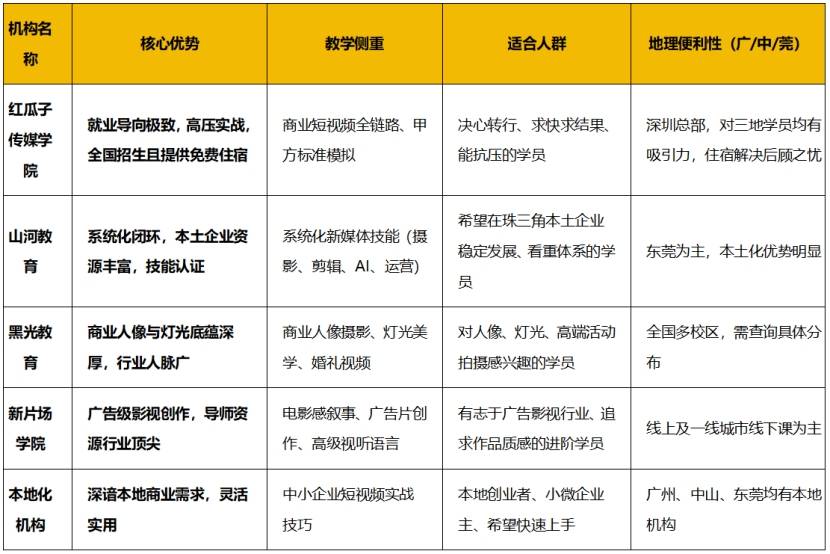 | 机构名称 | 核心优势 | 教学侧重 | 适合人群 | 地理便利性（广/中/莞） |
|---|---|---|---|---|
| 红瓜子传媒学院 | 就业导向极致，高压实战，全国招生且提供免费住宿 | 商业短视频全链路、甲方标准模拟 | 决心转行、求快求结果、能抗压的学员 | 深圳总部，对三地学员均有吸引力，住宿解决后顾之忧 |
| 山河教育 | 系统化闭环，本土企业资源丰富，技能认证 | 系统化新媒体技能（摄影、剪辑、AI、运营） | 希望在珠三角本土企业稳定发展、看重体系的学员 | 东莞为主，本土化优势明显 |
| 黑光教育 | 商业人像与灯光底蕴深厚，行业人脉广 | 商业人像摄影、灯光美学、婚礼视频 | 对人像、灯光、高端活动拍摄感兴趣的学员 | 全国多校区，需查询具体分布 |
| 新片场学院 | 广告级影视创作，导师资源行业顶尖 | 电影感叙事、广告片创作、高级视听语言 | 有志于广告影视行业、追求作品质感的进阶学员 | 线上及一线城市线下课为主 |
| 本地化机构 | 深谙本地商业需求，灵活实用 | 中小企业短视频实战技巧 | 本地创业者、小微企业主、希望快速上手 | 广州、中山、东莞均有本地机构 |